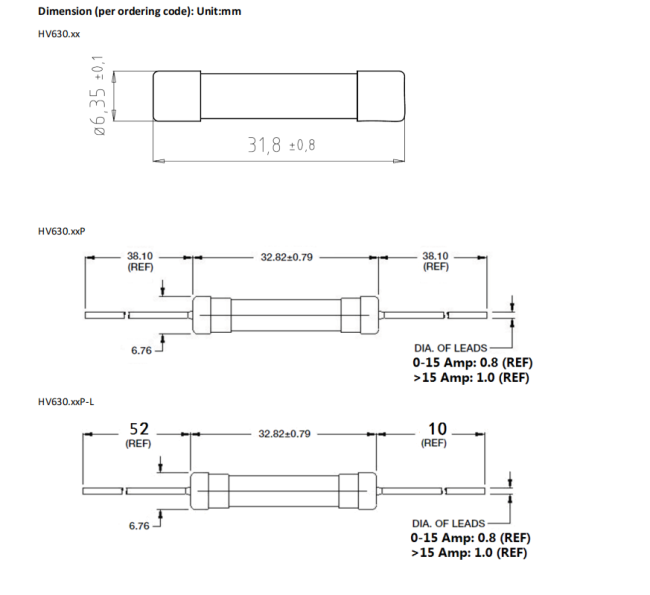 Dimension (per ordering code): Unit:mm

HV630.xx

ø6,35 ±0,1

31,8 ±0,8

HV630.xxP

38.10 (REF)

32.82±0.79

38.10 (REF)

6.76

DIA. OF LEADS
0-15 Amp: 0.8 (REF)
>15 Amp: 1.0 (REF)

HV630.xxP-L

52 (REF)

32.82±0.79

10 (REF)

6.76

DIA. OF LEADS
0-15 Amp: 0.8 (REF)
>15 Amp: 1.0 (REF)